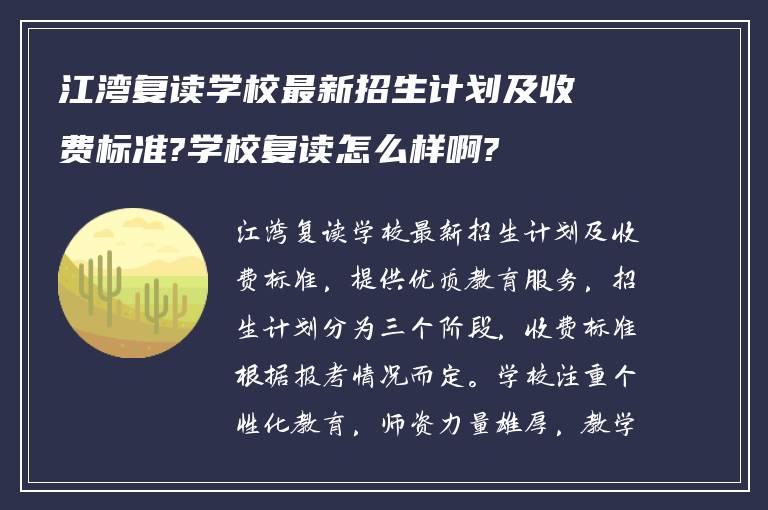 江湾复读学校最新招生计划及收费标准?学校复读怎么样啊?

江湾复读学校最新招生计划及收费标准，提供优质教育服务，招生计划分为三个阶段，收费标准根据报考情况而定。学校注重个性化教育，师资力量雄厚，教学